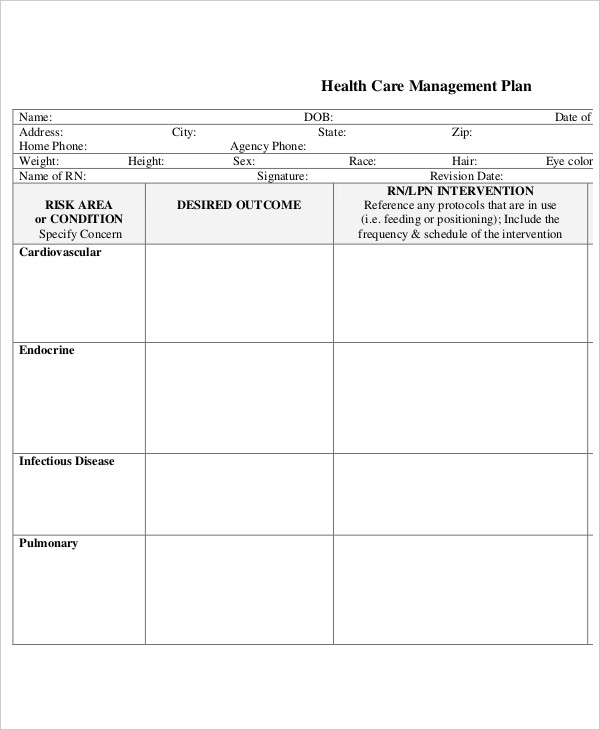 Health Care Management Plan

Name: DOB: Date of
Address: City: State: Zip:
Home Phone: Agency Phone:
Weight: Height: Sex: Race: Hair: Eye color
Name of RN: Signature: Revision Date:

| RISK AREA or CONDITION Specify Concern | DESIRED OUTCOME | RN/LPN INTERVENTION Reference any protocols that are in use (i.e. feeding or positioning); Include the frequency & schedule of the intervention |
|---|---|---|
| Cardiovascular | | |
| Endocrine | | |
| Infectious Disease | | |
| Pulmonary | | |